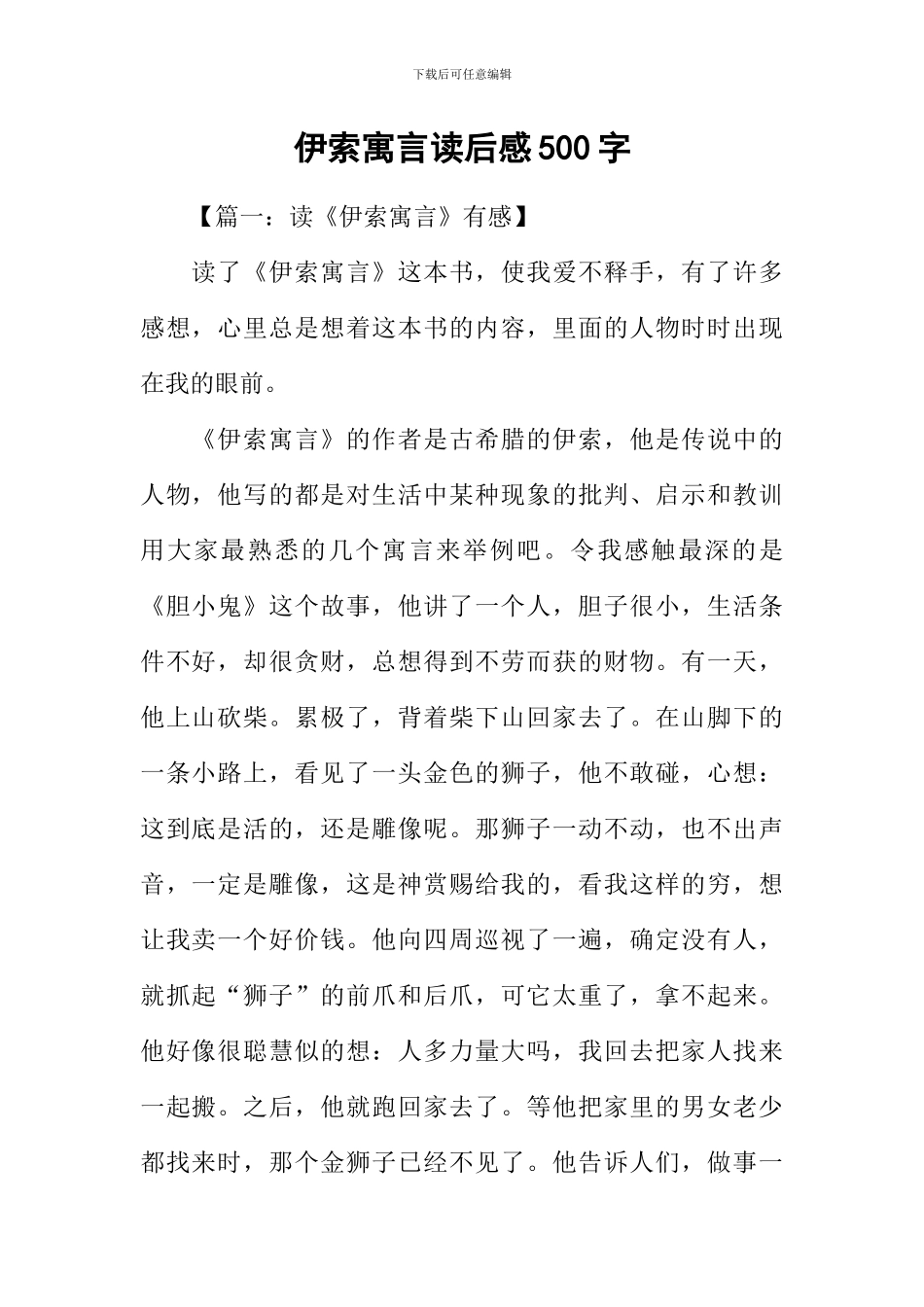 下载后可任意编辑

伊索寓言读后感500字

【篇一：读《伊索寓言》有感】

读了《伊索寓言》这本书，使我爱不释手，有了许多感想，心里总是想着这本书的内容，里面的人物时时出现在我的眼前。

《伊索寓言》的作者是古希腊的伊索，他是传说中的人物，他写的都是对生活中某种现象的批判、启示和教训用大家最熟悉的几个寓言来举例吧。令我感触最深的是《胆小鬼》这个故事，他讲了一个人，胆子很小，生活条件不好，却很贪财，总想得到不劳而获的财物。有一天，他上山砍柴。累极了，背着柴下山回家去了。在山脚下的一条小路上，看见了一头金色的狮子，他不敢碰，心想：这到底是活的，还是雕像呢。那狮子一动不动，也不出声音，一定是雕像，这是神赏赐给我的，看我这样的穷，想让我卖一个好价钱。他向四周巡视了一遍，确定没有人，就抓起“狮子”的前爪和后爪，可它太重了，拿不起来。他好像很聪慧似的想：人多力量大吗，我回去把家人找来一起搬。之后，他就跑回家去了。等他把家里的男女老少都找来时，那个金狮子已经不见了。他告诉人们，做事一